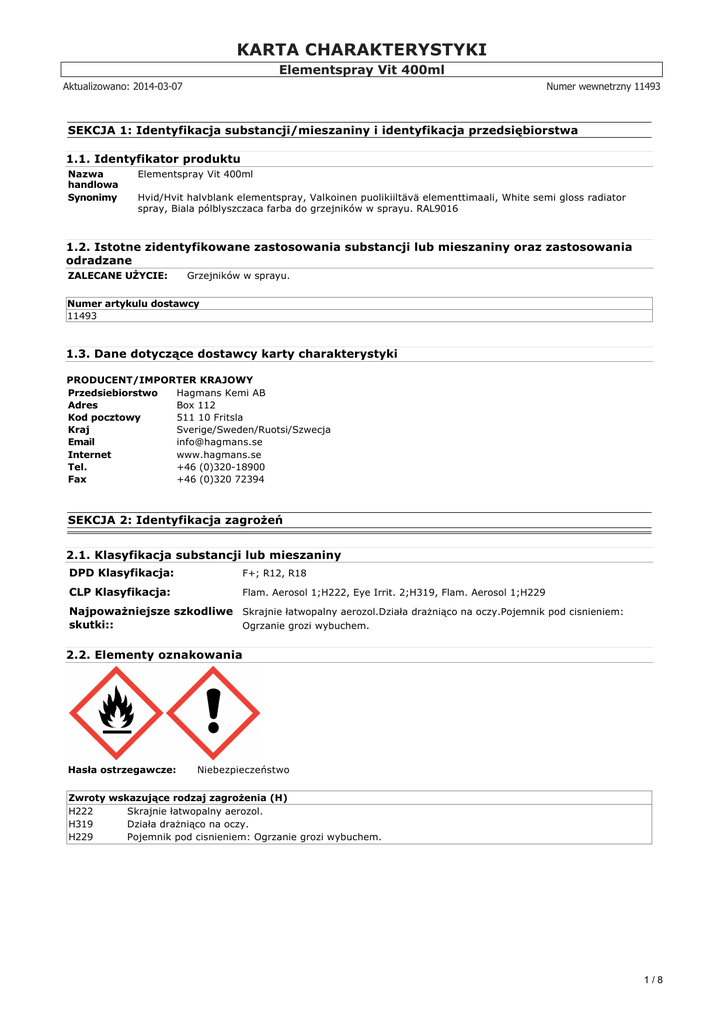 KARTA CHARAKTERYSTYKI

Elementspray Vit 400ml

Aktualizowano: 2014-03-07

Numer wewnetrzny 11493

SEKCJA 1: Identyfikacja substancji/mieszaniny i identyfikacja przedsiębiorstwa

1.1. Identyfikator produktu

Nazwa handlowa Elementspray Vit 400ml

Synonimy Hvid/Hvit halvblank elementspray, Valkoinen puolikiiltävä elementtimaali, White semi gloss radiator spray, Biala pólblyszczaca farba do grzejników w sprayu. RAL9016

1.2. Istotne zidentyfikowane zastosowania substancji lub mieszaniny oraz zastosowania odradzane

ZALECANE UŻYCIE: Grzejników w sprayu.

| Numer artykulu dostawcy |
|---|
| 11493 |

1.3. Dane dotyczące dostawcy karty charakterystyki

PRODUCENT/IMPORTER KRAJOWY
Przedsiebiorstwo Hagmans Kemi AB
Adres Box 112
Kod pocztowy 511 10 Fritsla
Kraj Sverige/Sweden/Ruotsi/Szwecja
Email info@hagmans.se
Internet www.hagmans.se
Tel. +46 (0)320-18900
Fax +46 (0)320 72394

SEKCJA 2: Identyfikacja zagrożeń

2.1. Klasyfikacja substancji lub mieszaniny

DPD Klasyfikacja: F+; R12, R18

CLP Klasyfikacja: Flam. Aerosol 1;H222, Eye Irrit. 2;H319, Flam. Aerosol 1;H229

Najpoważniejsze szkodliwe skutki:: Skrajnie łatwopalny aerozol.Działa drażniąco na oczy.Pojemnik pod cisnieniem: Ogrzanie grozi wybuchem.

2.2. Elementy oznakowania

Hasła ostrzegawcze: Niebezpieczeństwo

| Zwroty wskazujące rodzaj zagrożenia (H) | |
|---|---|
| H222 | Skrajnie łatwopalny aerozol. |
| H319 | Działa drażniąco na oczy. |
| H229 | Pojemnik pod cisnieniem: Ogrzanie grozi wybuchem. |

1 / 8